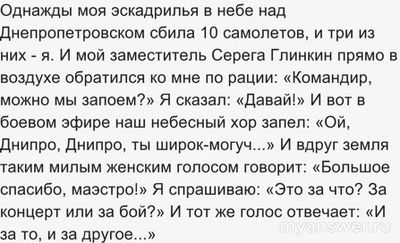 Однажды моя эскадрилья в небе над Днепропетровском сбила 10 самолетов, и три из них - я. И мой заместитель Серега Глинкин прямо в воздухе обратился ко мне по рации: «Командир, можно мы запоем?» Я сказал: «Давай!» И вот в боевом эфире наш небесный хор запел: «Ой, Днипро, Днипро, ты широк-могуч...» И вдруг земля таким милым женским голосом говорит: «Большое спасибо, маэстро!» Я спрашиваю: «Это за что? За концерт или за бой?» И тот же голос отвечает: «И за то, и за другое...»

myanswer.ru